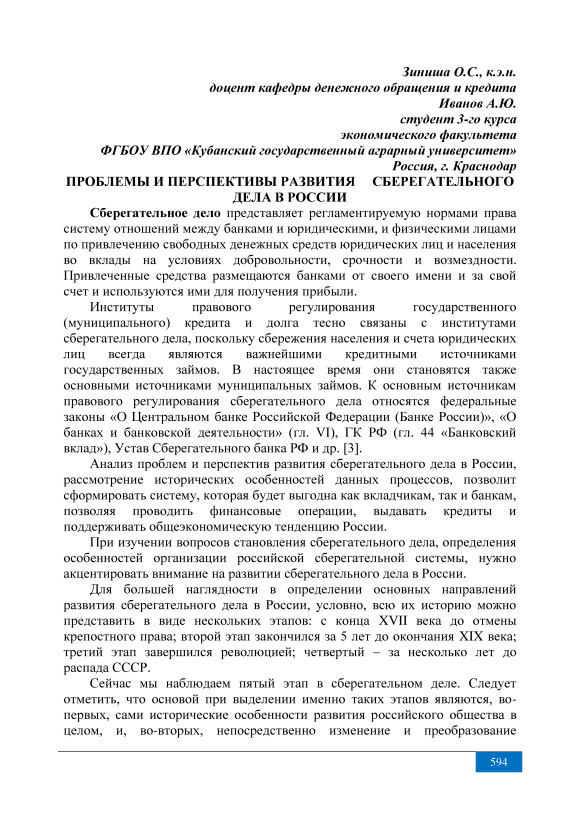 Зиниша О.С., к.э.н.
доцент кафедры денежного обращения и кредита
Иванов А.Ю.
студент 3-го курса
экономического факультета
ФГБОУ ВПО «Кубанский государственный аграрный университет»
Россия, г. Краснодар

ПРОБЛЕМЫ И ПЕРСПЕКТИВЫ РАЗВИТИЯ СБЕРЕГАТЕЛЬНОГО ДЕЛА В РОССИИ

Сберегательное дело представляет регламентируемую нормами права систему отношений между банками и юридическими, и физическими лицами по привлечению свободных денежных средств юридических лиц и населения во вклады на условиях добровольности, срочности и возмездности. Привлеченные средства размещаются банками от своего имени и за свой счет и используются ими для получения прибыли.

Институты правового регулирования государственного (муниципального) кредита и долга тесно связаны с институтами сберегательного дела, поскольку сбережения населения и счета юридических лиц всегда являются важнейшими кредитными источниками государственных займов. В настоящее время они становятся также основными источниками муниципальных займов. К основным источникам правового регулирования сберегательного дела относятся федеральные законы «О Центральном банке Российской Федерации (Банке России)», «О банках и банковской деятельности» (гл. VI), ГК РФ (гл. 44 «Банковский вклад»), Устав Сберегательного банка РФ и др. [3].

Анализ проблем и перспектив развития сберегательного дела в России, рассмотрение исторических особенностей данных процессов, позволит сформировать систему, которая будет выгодна как вкладчикам, так и банкам, позволяя проводить финансовые операции, выдавать кредиты и поддерживать общеэкономическую тенденцию России.

При изучении вопросов становления сберегательного дела, определения особенностей организации российской сберегательной системы, нужно акцентировать внимание на развитии сберегательного дела в России.

Для большей наглядности в определении основных направлений развития сберегательного дела в России, условно, всю их историю можно представить в виде нескольких этапов: с конца XVII века до отмены крепостного права; второй этап закончился за 5 лет до окончания XIX века; третий этап завершился революцией; четвертый – за несколько лет до распада СССР.

Сейчас мы наблюдаем пятый этап в сберегательном деле. Следует отметить, что основой при выделении именно таких этапов являются, во-первых, сами исторические особенности развития российского общества в целом, и, во-вторых, непосредственно изменение и преобразование

594